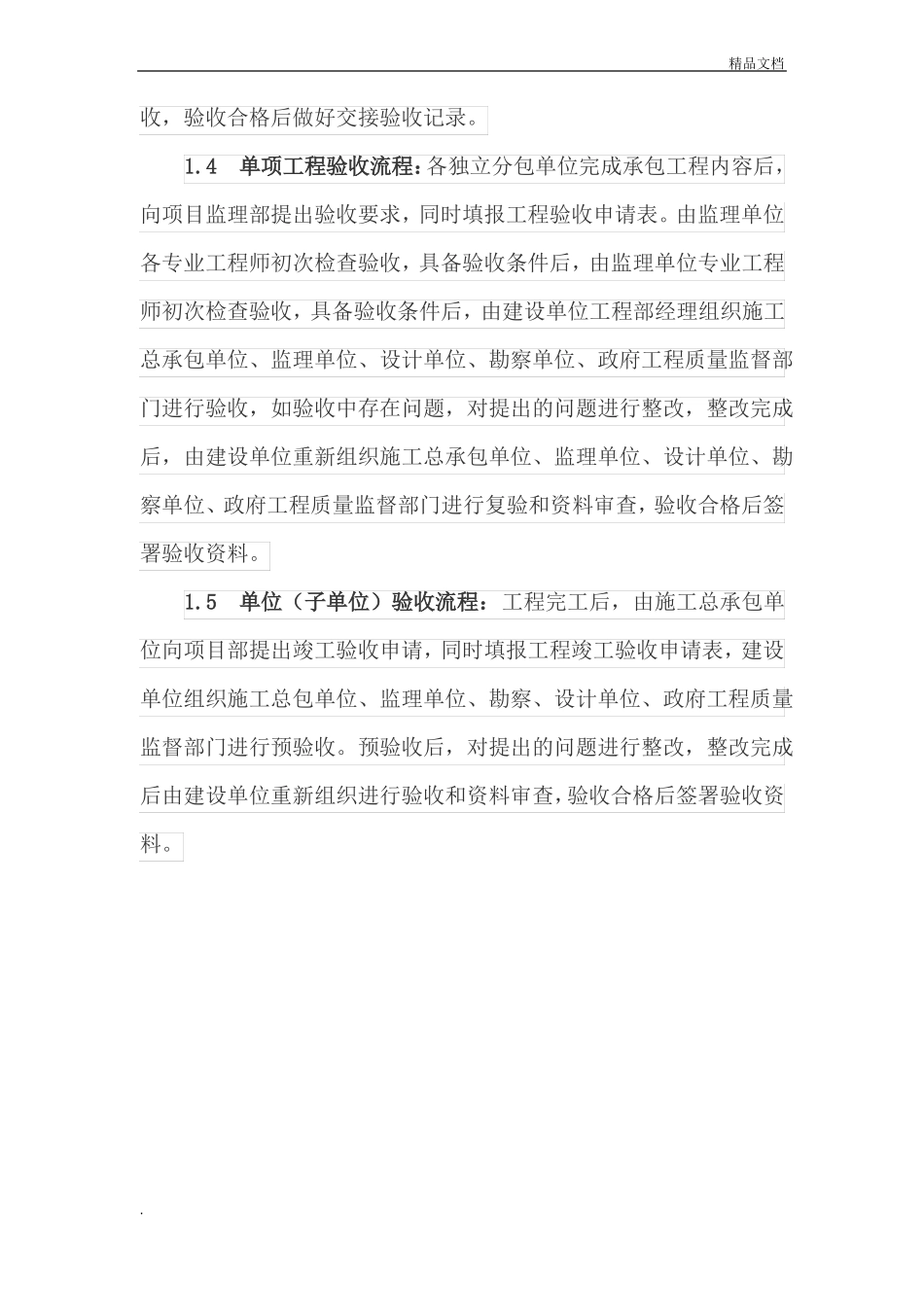 精品文档

收，验收合格后做好交接验收记录。

1.4 单项工程验收流程：各独立分包单位完成承包工程内容后，向项目监理部提出验收要求，同时填报工程验收申请表。由监理单位各专业工程师初次检查验收，具备验收条件后，由监理单位专业工程师初次检查验收，具备验收条件后，由建设单位工程部经理组织施工总承包单位、监理单位、设计单位、勘察单位、政府工程质量监督部门进行验收，如验收中存在问题，对提出的问题进行整改，整改完成后，由建设单位重新组织施工总承包单位、监理单位、设计单位、勘察单位、政府工程质量监督部门进行复验和资料审查，验收合格后签署验收资料。

1.5 单位（子单位）验收流程：工程完工后，由施工总承包单位向项目部提出竣工验收申请，同时填报工程竣工验收申请表，建设单位组织施工总包单位、监理单位、勘察、设计单位、政府工程质量监督部门进行预验收。预验收后，对提出的问题进行整改，整改完成后由建设单位重新组织进行验收和资料审查，验收合格后签署验收资料。

.